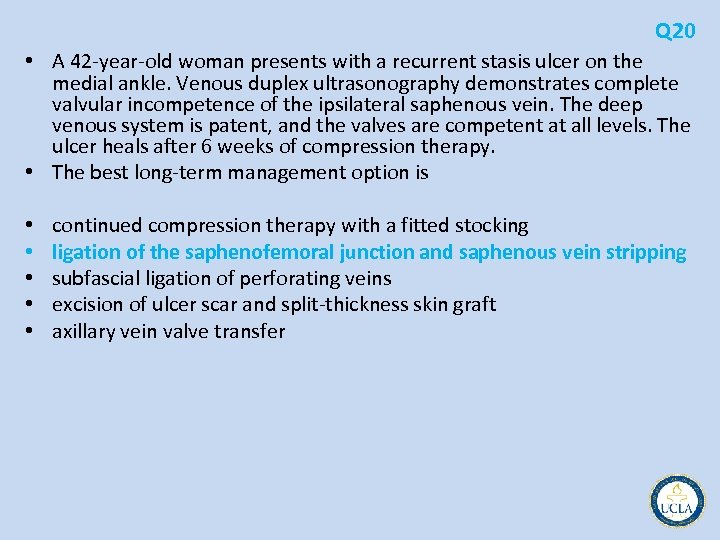 Q20

• A 42-year-old woman presents with a recurrent stasis ulcer on the medial ankle. Venous duplex ultrasonography demonstrates complete valvular incompetence of the ipsilateral saphenous vein. The deep venous system is patent, and the valves are competent at all levels. The ulcer heals after 6 weeks of compression therapy.
• The best long-term management option is

• continued compression therapy with a fitted stocking
• ligation of the saphenofemoral junction and saphenous vein stripping
• subfascial ligation of perforating veins
• excision of ulcer scar and split-thickness skin graft
• axillary vein valve transfer

UCLA